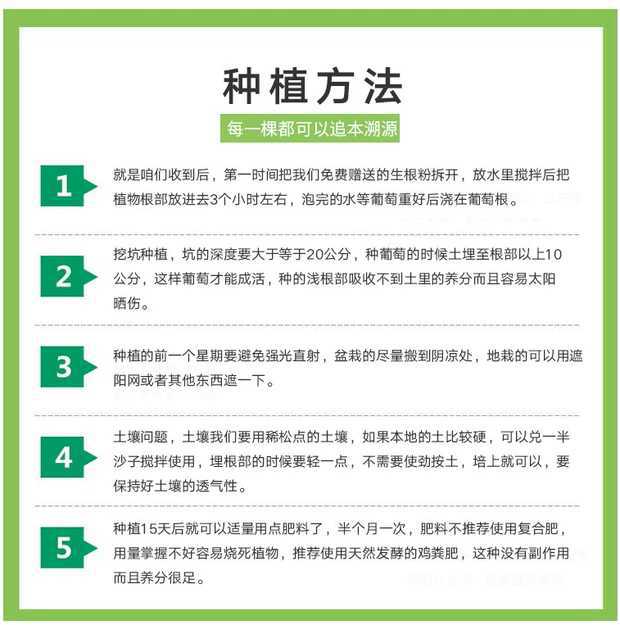 种植方法

每一棵都可以追本溯源

1

就是咱们收到后，第一时间把我们免费赠送的生根粉拆开，放水里搅拌后把植物根部放进去3个小时左右，泡完的水等葡萄重好后浇在葡萄根。

2

挖坑种植，坑的深度要大于等于20公分，种葡萄的时候土埋至根部以上10公分，这样葡萄才能成活，种的浅根部吸收不到土里的养分而且容易太阳晒伤。

3

种植的前一个星期要避免强光直射，盆栽的尽量搬到阴凉处，地栽的可以用遮阳网或者其他东西遮一下。

4

土壤问题，土壤我们要用稀松点的土壤，如果本地的土比较硬，可以兑一半沙子搅拌使用，埋根部的时候要轻一点，不需要使劲按土，培上就可以，要保持好土壤的透气性。

5

种植15天后就可以适量用点肥料了，半个月一次，肥料不推荐使用复合肥，用量掌握不好容易烧死植物，推荐使用天然发酵的鸡粪肥，这种没有副作用而且养分很足。